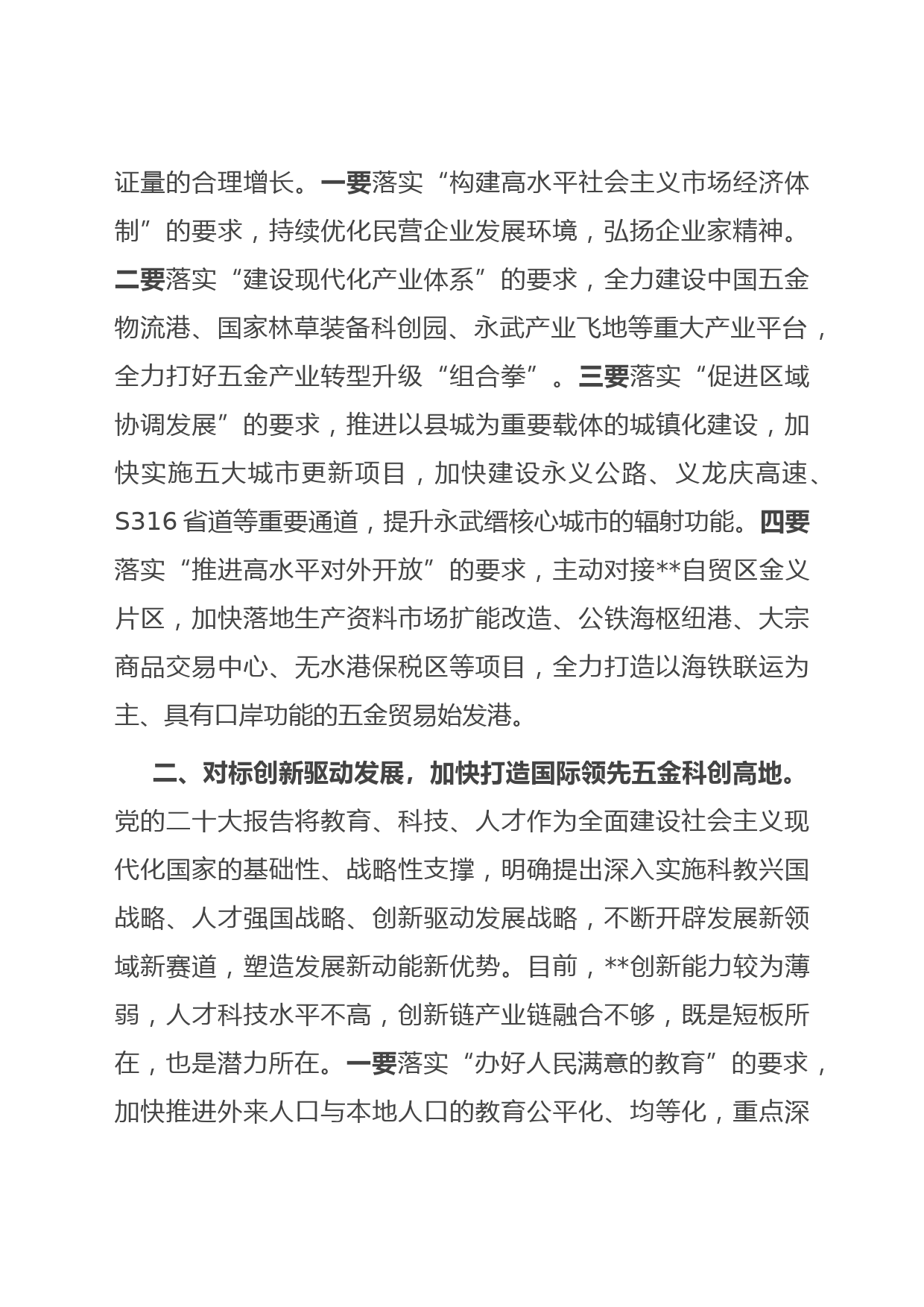 证量的合理增长。一要落实“构建高水平社会主义市场经济体制”的要求，持续优化民营企业发展环境，弘扬企业家精神。二要落实“建设现代化产业体系”的要求，全力建设中国五金物流港、国家林草装备科创园、永武产业飞地等重大产业平台，全力打好五金产业转型升级“组合拳”。三要落实“促进区域协调发展”的要求，推进以县城为重要载体的城镇化建设，加快实施五大城市更新项目，加快建设永义公路、义龙庆高速、S316 省道等重要通道，提升永武缙核心城市的辐射功能。四要落实“推进高水平对外开放”的要求，主动对接**自贸区金义片区，加快落地生产资料市场扩能改造、公铁海枢纽港、大宗商品交易中心、无水港保税区等项目，全力打造以海铁联运为主、具有口岸功能的五金贸易始发港。

二、对标创新驱动发展，加快打造国际领先五金科创高地。党的二十大报告将教育、科技、人才作为全面建设社会主义现代化国家的基础性、战略性支撑，明确提出深入实施科教兴国战略、人才强国战略、创新驱动发展战略，不断开辟发展新领域新赛道，塑造发展新动能新优势。目前，**创新能力较为薄弱，人才科技水平不高，创新链产业链融合不够，既是短板所在，也是潜力所在。一要落实“办好人民满意的教育”的要求，加快推进外来人口与本地人口的教育公平化、均等化，重点深